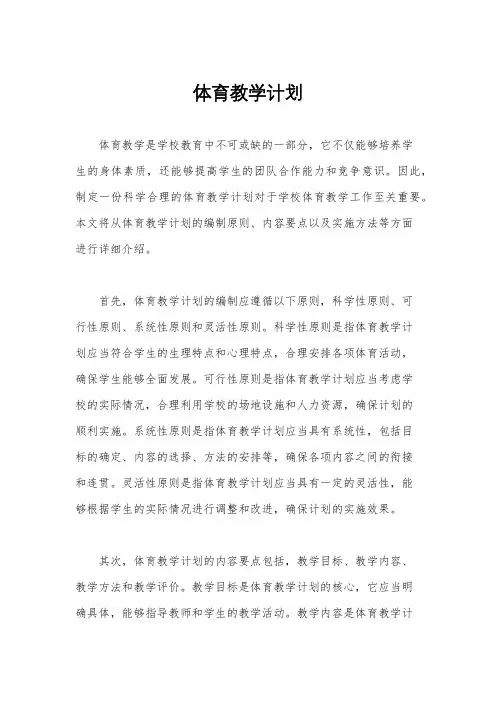 体育教学计划

体育教学是学校教育中不可或缺的一部分，它不仅能够培养学生的身体素质，还能够提高学生的团队合作能力和竞争意识。因此，制定一份科学合理的体育教学计划对于学校体育教学工作至关重要。本文将从体育教学计划的编制原则、内容要点以及实施方法等方面进行详细介绍。

首先，体育教学计划的编制应遵循以下原则，科学性原则、可行性原则、系统性原则和灵活性原则。科学性原则是指体育教学计划应当符合学生的生理特点和心理特点，合理安排各项体育活动，确保学生能够全面发展。可行性原则是指体育教学计划应当考虑学校的实际情况，合理利用学校的场地设施和人力资源，确保计划的顺利实施。系统性原则是指体育教学计划应当具有系统性，包括目标的确定、内容的选择、方法的安排等，确保各项内容之间的衔接和连贯。灵活性原则是指体育教学计划应当具有一定的灵活性，能够根据学生的实际情况进行调整和改进，确保计划的实施效果。

其次，体育教学计划的内容要点包括，教学目标、教学内容、教学方法和教学评价。教学目标是体育教学计划的核心，它应当明确具体，能够指导教师和学生的教学活动。教学内容是体育教学计